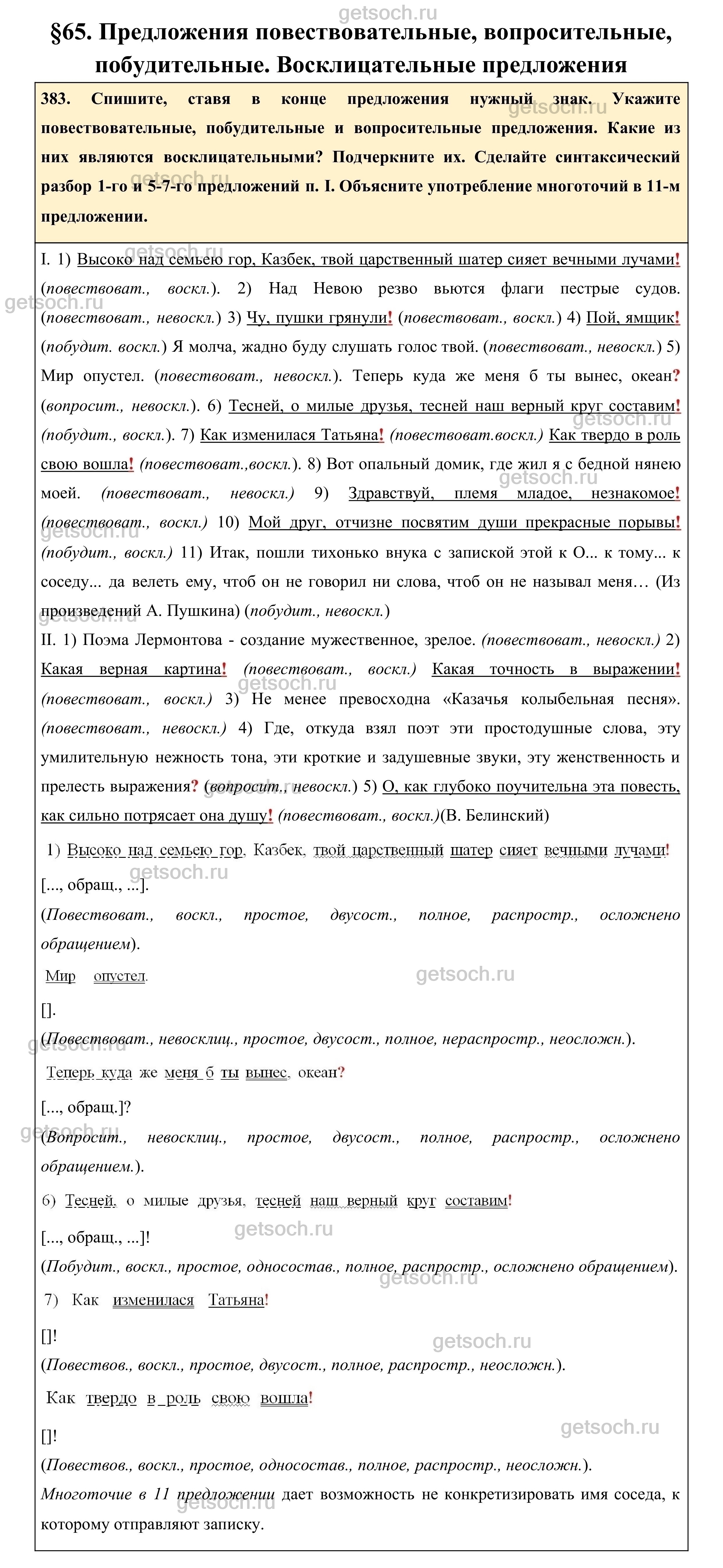 getsoch.ru

§65. Предложения повествовательные, вопросительные, побудительные. Восклицательные предложения

383. Спишите, ставя в конце предложения нужный знак. Укажите повествовательные, побудительные и вопросительные предложения. Какие из них являются восклицательными? Подчеркните их. Сделайте синтаксический разбор 1-го и 5-7-го предложений п. I. Объясните употребление многоточий в 11-м предложении.

I. 1) Высоко над семьею гор, Казбек, твой царственный шатер сияет вечными лучами! (повествоват., воскл.). 2) Над Невою резво вьются флаги пестрые судов. (повествоват., невоскл.) 3) Чу, пушки грянули! (повествоват., воскл.) 4) Пой, ямщик! (побудит. воскл.) Я молча, жадно буду слушать голос твой. (повествоват., невоскл.) 5) Мир опустел. (повествоват., невоскл.). Теперь куда же меня б ты вынес, океан? (вопросит., невоскл.). 6) Тесней, о милые друзья, тесней наш верный круг составим! (побудит., воскл.). 7) Как изменилася Татьяна! (повествоват.воскл.) Как твердо в роль свою вошла! (повествоват.,воскл.). 8) Вот опальный домик, где жил я с бедной нянею моей. (повествоват., невоскл.) 9) Здравствуй, племя младое, незнакомое! (повествоват., воскл.) 10) Мой друг, отчизне посвятим души прекрасные порывы! (побудит., воскл.) 11) Итак, пошли тихонько внука с запиской этой к О... к тому... к соседу... да велеть ему, чтоб он не говорил ни слова, чтоб он не называл меня… (Из произведений А. Пушкина) (побудит., невоскл.)
II. 1) Поэма Лермонтова - создание мужественное, зрелое. (повествоват., невоскл.) 2) Какая верная картина! (повествоват., воскл.) Какая точность в выражении! (повествоват., воскл.) 3) Не менее превосходна «Казачья колыбельная песня». (повествоват., невоскл.) 4) Где, откуда взял поэт эти простодушные слова, эту умилительную нежность тона, эти кроткие и задушевные звуки, эту женственность и прелесть выражения? (вопросит., невоскл.) 5) О, как глубоко поучительна эта повесть, как сильно потрясает она душу! (повествоват., воскл.)(В. Белинский)

1) Высоко над семьею гор, Казбек, твой царственный шатер сияет вечными лучами!
[..., обращ., ...].
(Повествоват., воскл., простое, двусост., полное, распростр., осложнено обращением).

Мир опустел.
[].
(Повествоват., невосклиц., простое, двусост., полное, нераспростр., неосложн.).

Теперь куда же меня б ты вынес, океан?
[..., обращ.]?
(Вопросит., невосклиц., простое, двусост., полное, распростр., осложнено обращением.).

6) Тесней, о милые друзья, тесней наш верный круг составим!
[..., обращ., ...]!
(Побудит., воскл., простое, односостав., полное, распростр., осложнено обращением).

7) Как изменилася Татьяна!
[]!
(Повествов., воскл., простое, двусост., полное, распростр., неосложн.).

Как твердо в роль свою вошла!
[]!
(Повествов., воскл., простое, односостав., полное, распростр., неосложн.).
Многоточие в 11 предложении дает возможность не конкретизировать имя соседа, к которому отправляют записку.